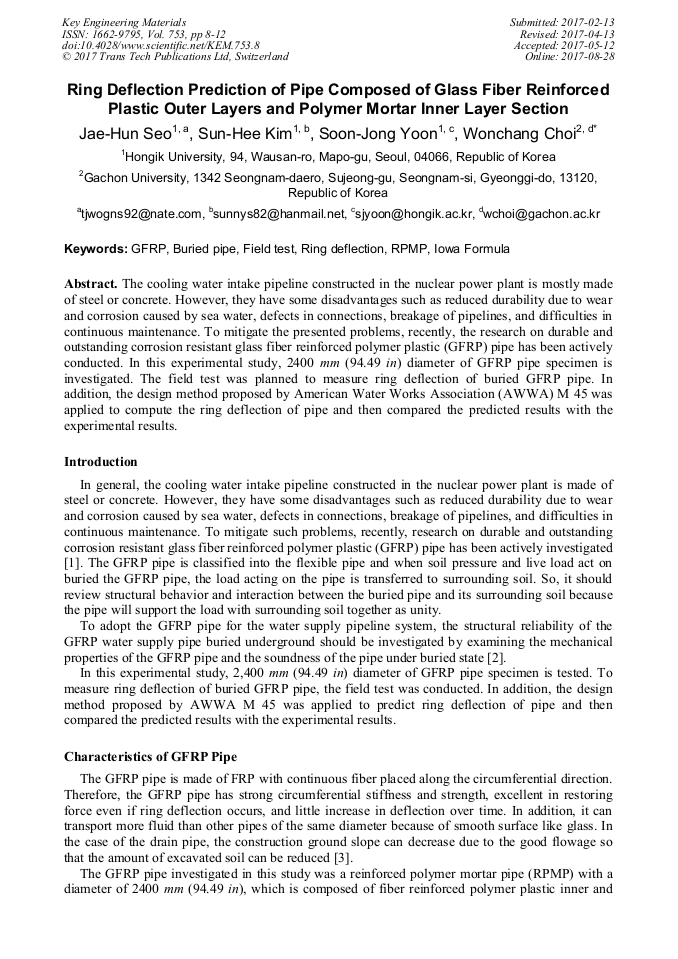 Key Engineering Materials
ISSN: 1662-9795, Vol. 753, pp 8-12
doi:10.4028/www.scientific.net/KEM.753.8
© 2017 Trans Tech Publications Ltd, Switzerland

Submitted: 2017-02-13
Revised: 2017-04-13
Accepted: 2017-05-12
Online: 2017-08-28

Ring Deflection Prediction of Pipe Composed of Glass Fiber Reinforced Plastic Outer Layers and Polymer Mortar Inner Layer Section

Jae-Hun Seo$^{1, a}$, Sun-Hee Kim$^{1, b}$, Soon-Jong Yoon$^{1, c}$, Wonchang Choi$^{2, d*}$

$^1$Hongik University, 94, Wausan-ro, Mapo-gu, Seoul, 04066, Republic of Korea

$^2$Gachon University, 1342 Seongnam-daero, Sujeong-gu, Seongnam-si, Gyeonggi-do, 13120, Republic of Korea

$^a$tjwogns92@nate.com, $^b$sunnys82@hanmail.net, $^c$sjyoon@hongik.ac.kr, $^d$wchoi@gachon.ac.kr

Keywords: GFRP, Buried pipe, Field test, Ring deflection, RPMP, Iowa Formula

Abstract. The cooling water intake pipeline constructed in the nuclear power plant is mostly made of steel or concrete. However, they have some disadvantages such as reduced durability due to wear and corrosion caused by sea water, defects in connections, breakage of pipelines, and difficulties in continuous maintenance. To mitigate the presented problems, recently, the research on durable and outstanding corrosion resistant glass fiber reinforced polymer plastic (GFRP) pipe has been actively conducted. In this experimental study, 2400 mm (94.49 in) diameter of GFRP pipe specimen is investigated. The field test was planned to measure ring deflection of buried GFRP pipe. In addition, the design method proposed by American Water Works Association (AWWA) M 45 was applied to compute the ring deflection of pipe and then compared the predicted results with the experimental results.

Introduction

In general, the cooling water intake pipeline constructed in the nuclear power plant is made of steel or concrete. However, they have some disadvantages such as reduced durability due to wear and corrosion caused by sea water, defects in connections, breakage of pipelines, and difficulties in continuous maintenance. To mitigate such problems, recently, research on durable and outstanding corrosion resistant glass fiber reinforced polymer plastic (GFRP) pipe has been actively investigated [1]. The GFRP pipe is classified into the flexible pipe and when soil pressure and live load act on buried the GFRP pipe, the load acting on the pipe is transferred to surrounding soil. So, it should review structural behavior and interaction between the buried pipe and its surrounding soil because the pipe will support the load with surrounding soil together as unity.

To adopt the GFRP pipe for the water supply pipeline system, the structural reliability of the GFRP water supply pipe buried underground should be investigated by examining the mechanical properties of the GFRP pipe and the soundness of the pipe under buried state [2].

In this experimental study, 2,400 mm (94.49 in) diameter of GFRP pipe specimen is tested. To measure ring deflection of buried GFRP pipe, the field test was conducted. In addition, the design method proposed by AWWA M 45 was applied to predict ring deflection of pipe and then compared the predicted results with the experimental results.

Characteristics of GFRP Pipe

The GFRP pipe is made of FRP with continuous fiber placed along the circumferential direction. Therefore, the GFRP pipe has strong circumferential stiffness and strength, excellent in restoring force even if ring deflection occurs, and little increase in deflection over time. In addition, it can transport more fluid than other pipes of the same diameter because of smooth surface like glass. In the case of the drain pipe, the construction ground slope can decrease due to the good flowage so that the amount of excavated soil can be reduced [3].

The GFRP pipe investigated in this study was a reinforced polymer mortar pipe (RPMP) with a diameter of 2400 mm (94.49 in), which is composed of fiber reinforced polymer plastic inner and